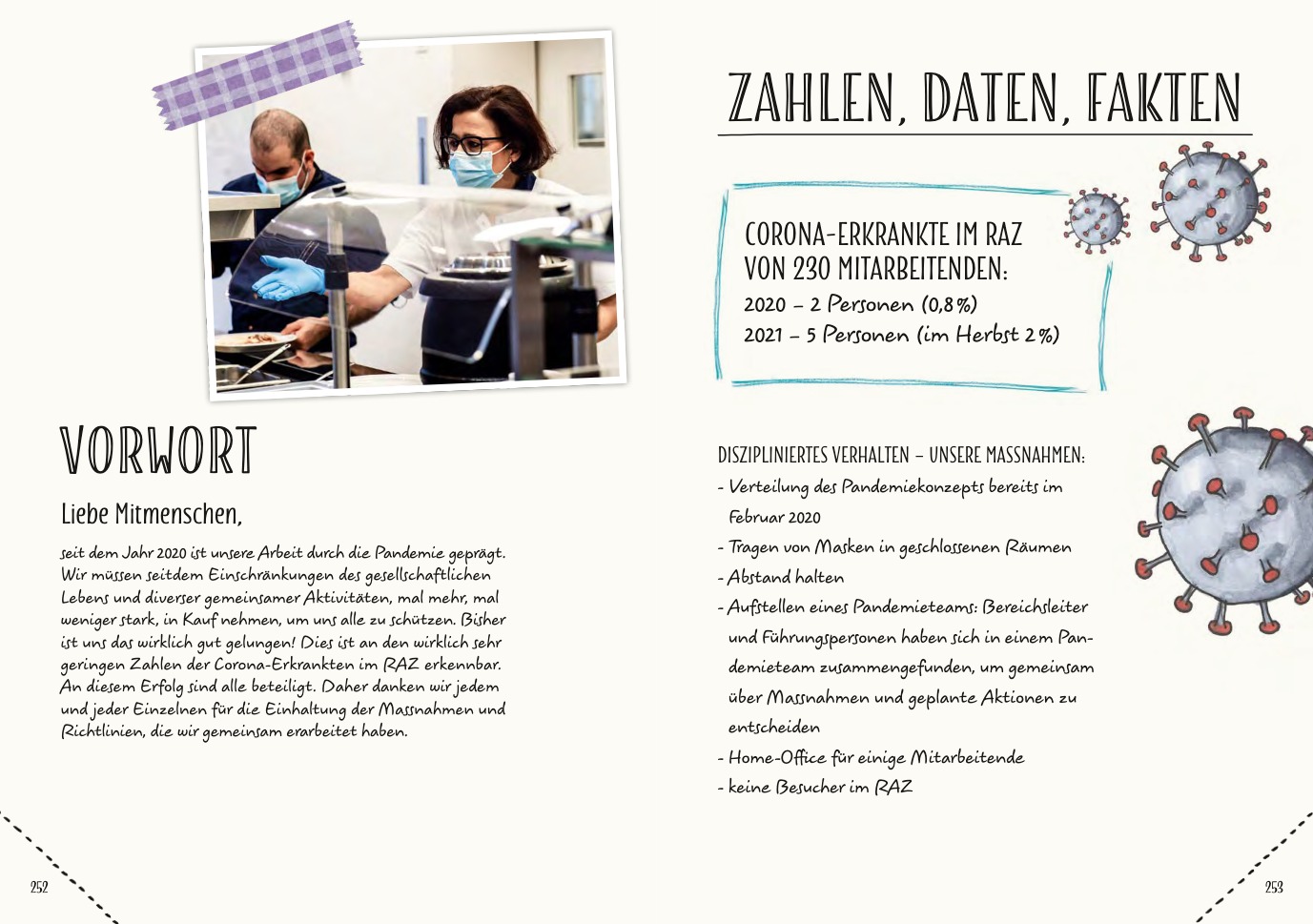 VORWORT

Liebe Mitmenschen,

seit dem Jahr 2020 ist unsere Arbeit durch die Pandemie geprägt. Wir müssen seitdem Einschränkungen des gesellschaftlichen Lebens und diverser gemeinsamer Aktivitäten, mal mehr, mal weniger stark, in Kauf nehmen, um uns alle zu schützen. Bisher ist uns das wirklich gut gelungen! Dies ist an den wirklich sehr geringen Zahlen der Corona-Erkrankten im RAZ erkennbar. An diesem Erfolg sind alle beteiligt. Daher danken wir jedem und jeder Einzelnen für die Einhaltung der Massnahmen und Richtlinien, die wir gemeinsam erarbeitet haben.

252

ZAHLEN, DATEN, FAKTEN

CORONA-ERKRANKTE IM RAZ
VON 230 MITARBEITENDEN:
2020 – 2 Personen (0,8 %)
2021 – 5 Personen (im Herbst 2 %)

DISZIPLINIERTES VERHALTEN – UNSERE MASSNAHMEN:
- Verteilung des Pandemiekonzepts bereits im Februar 2020
- Tragen von Masken in geschlossenen Räumen
- Abstand halten
- Aufstellen eines Pandemieteams: Bereichsleiter und Führungspersonen haben sich in einem Pandemieteam zusammengefunden, um gemeinsam über Massnahmen und geplante Aktionen zu entscheiden
- Home-Office für einige Mitarbeitende
- keine Besucher im RAZ

253